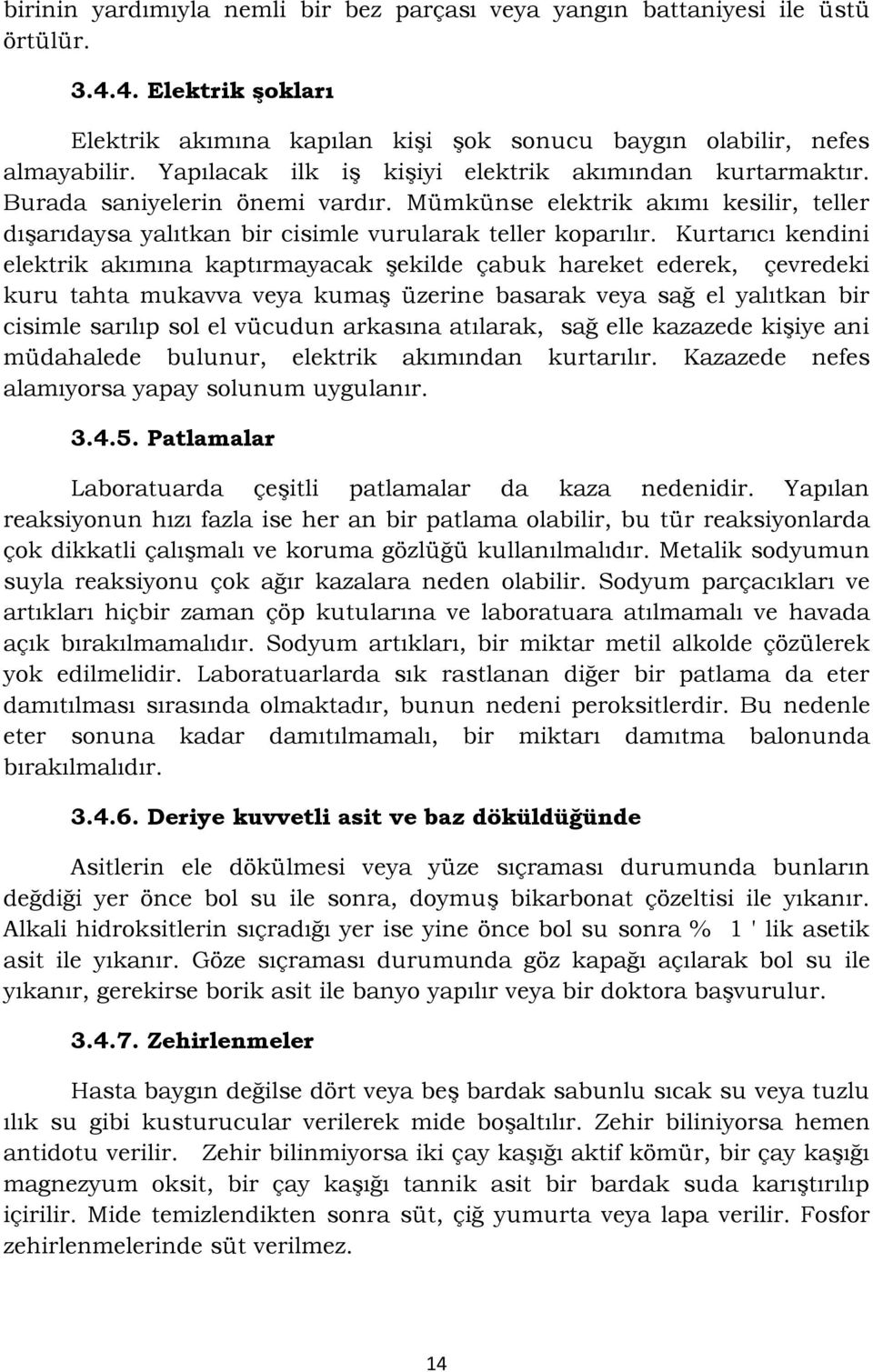 birinin yardımıyla nemli bir bez parçası veya yangın battaniyesi ile üstü örtülür.

3.4.4. Elektrik şokları

Elektrik akımına kapılan kişi şok sonucu baygın olabilir, nefes almayabilir. Yapılacak ilk iş kişiyi elektrik akımından kurtarmaktır. Burada saniyelerin önemi vardır. Mümkünse elektrik akımı kesilir, teller dışarıdaysa yalıtkan bir cisimle vurularak teller koparılır. Kurtarıcı kendini elektrik akımına kaptırmayacak şekilde çabuk hareket ederek, çevredeki kuru tahta mukavva veya kumaş üzerine basarak veya sağ el yalıtkan bir cisimle sarılıp sol el vücudun arkasına atılarak, sağ elle kazazede kişiye ani müdahalede bulunur, elektrik akımından kurtarılır. Kazazede nefes alamıyorsa yapay solunum uygulanır.

3.4.5. Patlamalar

Laboratuarda çeşitli patlamalar da kaza nedenidir. Yapılan reaksiyonun hızı fazla ise her an bir patlama olabilir, bu tür reaksiyonlarda çok dikkatli çalışmalı ve koruma gözlüğü kullanılmalıdır. Metalik sodyumun suyla reaksiyonu çok ağır kazalara neden olabilir. Sodyum parçacıkları ve artıkları hiçbir zaman çöp kutularına ve laboratuara atılmamalı ve havada açık bırakılmamalıdır. Sodyum artıkları, bir miktar metil alkolde çözülerek yok edilmelidir. Laboratuarlarda sık rastlanan diğer bir patlama da eter damıtılması sırasında olmaktadır, bunun nedeni peroksitlerdir. Bu nedenle eter sonuna kadar damıtılmamalı, bir miktarı damıtma balonunda bırakılmalıdır.

3.4.6. Deriye kuvvetli asit ve baz döküldüğünde

Asitlerin ele dökülmesi veya yüze sıçraması durumunda bunların değdiği yer önce bol su ile sonra, doymuş bikarbonat çözeltisi ile yıkanır. Alkali hidroksitlerin sıçradığı yer ise yine önce bol su sonra % 1 ' lik asetik asit ile yıkanır. Göze sıçraması durumunda göz kapağı açılarak bol su ile yıkanır, gerekirse borik asit ile banyo yapılır veya bir doktora başvurulur.

3.4.7. Zehirlenmeler

Hasta baygın değilse dört veya beş bardak sabunlu sıcak su veya tuzlu ılık su gibi kusturucular verilerek mide boşaltılır. Zehir biliniyorsa hemen antidotu verilir. Zehir bilinmiyorsa iki çay kaşığı aktif kömür, bir çay kaşığı magnezyum oksit, bir çay kaşığı tannik asit bir bardak suda karıştırılıp içirilir. Mide temizlendikten sonra süt, çiğ yumurta veya lapa verilir. Fosfor zehirlenmelerinde süt verilmez.

14